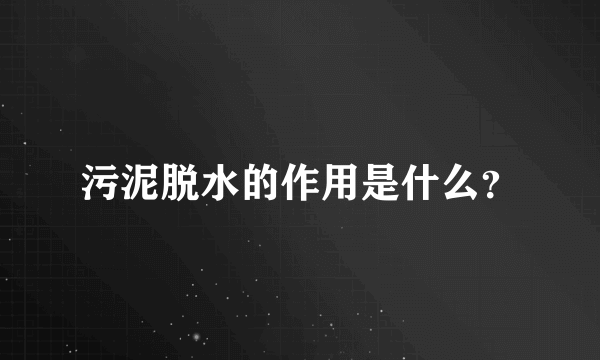 污泥脱水的作用是什么?